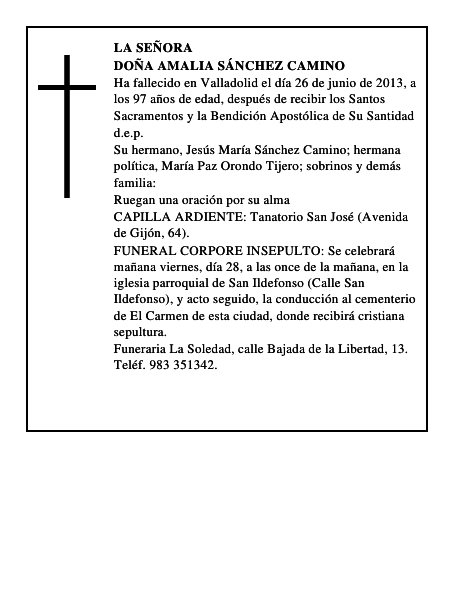 LA SEÑORA
DOÑA AMALIA SÁNCHEZ CAMINO
Ha fallecido en Valladolid el día 26 de junio de 2013, a los 97 años de edad, después de recibir los Santos Sacramentos y la Bendición Apostólica de Su Santidad d.e.p.
Su hermano, Jesús María Sánchez Camino; hermana política, María Paz Orondo Tijero; sobrinos y demás familia:
Ruegan una oración por su alma
CAPILLA ARDIENTE: Tanatorio San José (Avenida de Gijón, 64).
FUNERAL CORPORE INSEPULTO: Se celebrará mañana viernes, día 28, a las once de la mañana, en la iglesia parroquial de San Ildefonso (Calle San Ildefonso), y acto seguido, la conducción al cementerio de El Carmen de esta ciudad, donde recibirá cristiana sepultura.
Funeraria La Soledad, calle Bajada de la Libertad, 13. Teléf. 983 351342.